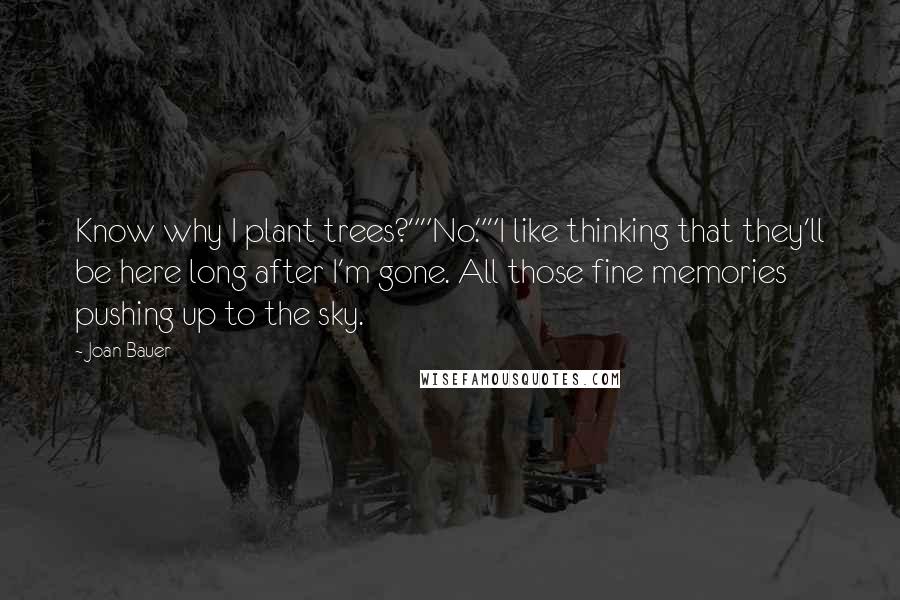 Know why I plant trees?""No.""I like thinking that they'll be here long after I'm gone. All those fine memories pushing up to the sky.

- Joan Bauer

WISEFAMOUSQUOTES.COM